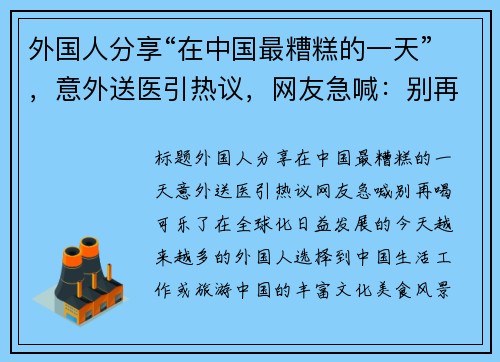 外国人分享“在中国最糟糕的一天”，意外送医引热议，网友急喊：别再

标题外国人分享在中国最糟糕的一天意外送医引热议网友急喊别再喝可乐了在全球化日益发展的今天越来越多的外国人选择到中国生活工作或旅游中国的丰富文化美食风景